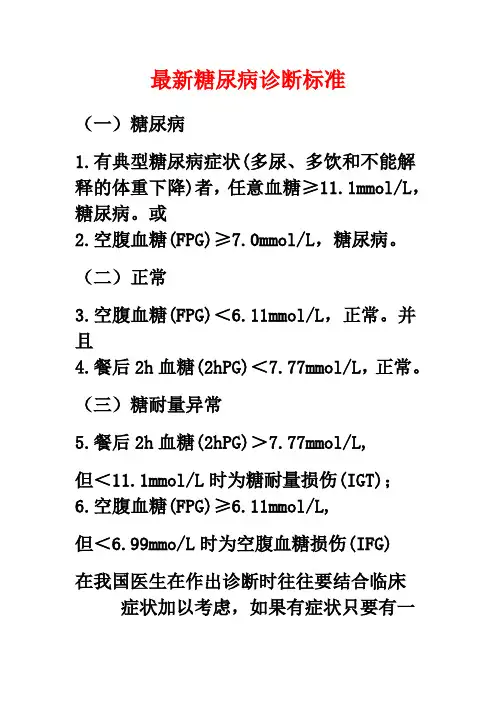 最新糖尿病诊断标准

（一）糖尿病

1.有典型糖尿病症状(多尿、多饮和不能解释的体重下降)者，任意血糖≥11.1mmol/L，糖尿病。或
2.空腹血糖(FPG)≥7.0mmol/L，糖尿病。

（二）正常

3.空腹血糖(FPG)＜6.11mmol/L，正常。并且
4.餐后 2h 血糖(2hPG)＜7.77mmol/L，正常。

（三）糖耐量异常

5.餐后 2h 血糖(2hPG)＞7.77mmol/L,

但＜11.1mmol/L 时为糖耐量损伤(IGT)；
6.空腹血糖(FPG)≥6.11mmol/L,

但＜6.99mmo/L 时为空腹血糖损伤(IFG)

在我国医生在作出诊断时往往要结合临床症状加以考虑，如果有症状只要有一